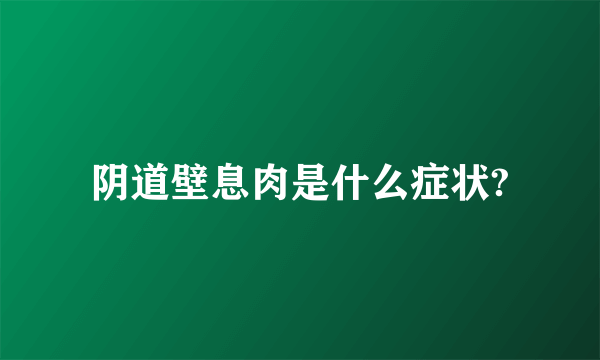 阴道壁息肉是什么症状?